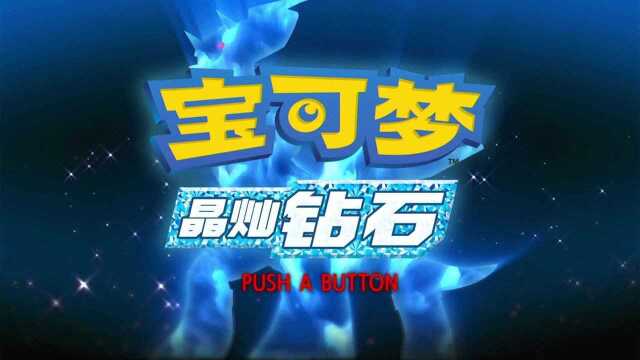 宝可梦™
晶灿钻石
PUSH A BUTTON